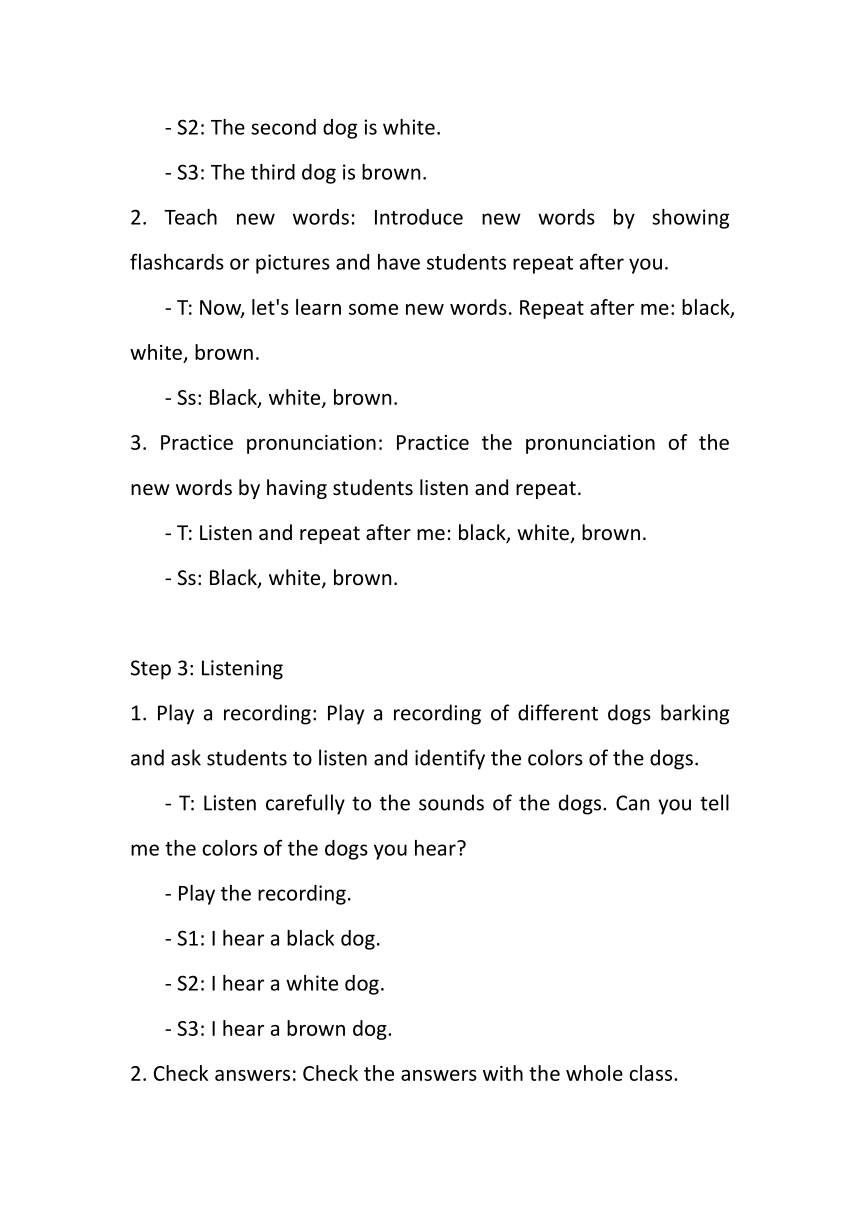 - S2: The second dog is white.

- S3: The third dog is brown.

2. Teach new words: Introduce new words by showing flashcards or pictures and have students repeat after you.

- T: Now, let's learn some new words. Repeat after me: black, white, brown.

- Ss: Black, white, brown.

3. Practice pronunciation: Practice the pronunciation of the new words by having students listen and repeat.

- T: Listen and repeat after me: black, white, brown.

- Ss: Black, white, brown.

Step 3: Listening

1. Play a recording: Play a recording of different dogs barking and ask students to listen and identify the colors of the dogs.

- T: Listen carefully to the sounds of the dogs. Can you tell me the colors of the dogs you hear?

- Play the recording.

- S1: I hear a black dog.

- S2: I hear a white dog.

- S3: I hear a brown dog.

2. Check answers: Check the answers with the whole class.